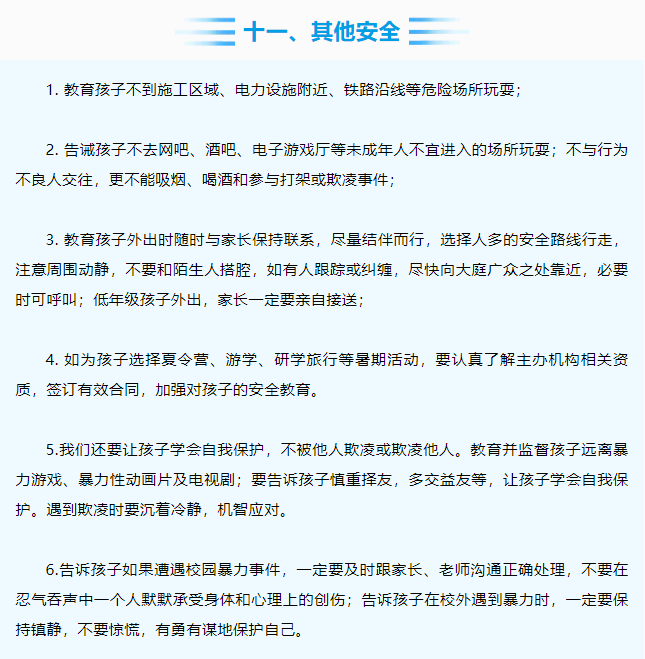 十一、其他安全

1. 教育孩子不到施工区域、电力设施附近、铁路沿线等危险场所玩耍；

2. 告诫孩子不去网吧、酒吧、电子游戏厅等未成年人不宜进入的场所玩耍；不与行为不良人交往，更不能吸烟、喝酒和参与打架或欺凌事件；

3. 教育孩子外出时随时与家长保持联系，尽量结伴而行，选择人多的安全路线行走，注意周围动静，不要和陌生人搭腔，如有人跟踪或纠缠，尽快向大庭广众之处靠近，必要时可呼叫；低年级孩子外出，家长一定要亲自接送；

4. 如为孩子选择夏令营、游学、研学旅行等暑期活动，要认真了解主办机构相关资质，签订有效合同，加强对孩子的安全教育。

5.我们还要让孩子学会自我保护，不被他人欺凌或欺凌他人。教育并监督孩子远离暴力游戏、暴力性动画片及电视剧；要告诉孩子慎重择友，多交益友等，让孩子学会自我保护。遇到欺凌时要沉着冷静，机智应对。

6.告诉孩子如果遭遇校园暴力事件，一定要及时跟家长、老师沟通正确处理，不要在忍气吞声中一个人默默承受身体和心理上的创伤；告诉孩子在校外遇到暴力时，一定要保持镇静，不要惊慌，有勇有谋地保护自己。